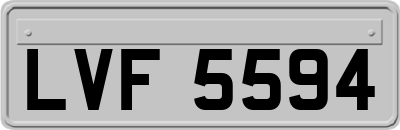 LVF 5594